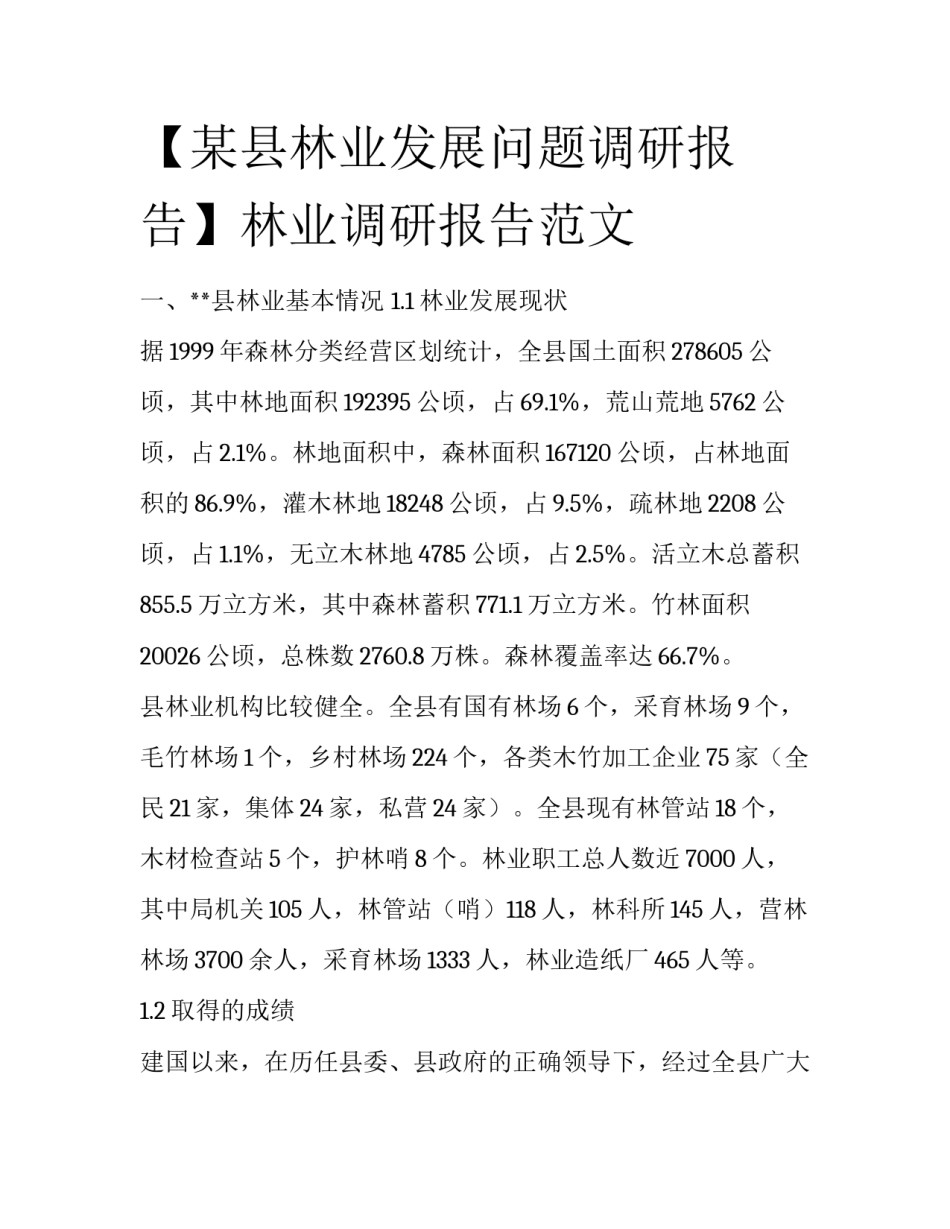 【某县林业发展问题调研报告】林业调研报告范文

一、**县林业基本情况 1.1 林业发展现状

据 1999 年森林分类经营区划统计，全县国土面积 278605 公顷，其中林地面积 192395 公顷，占 69.1%，荒山荒地 5762 公顷，占 2.1%。林地面积中，森林面积 167120 公顷，占林地面积的 86.9%，灌木林地 18248 公顷，占 9.5%，疏林地 2208 公顷，占 1.1%，无立木林地 4785 公顷，占 2.5%。活立木总蓄积 855.5 万立方米，其中森林蓄积 771.1 万立方米。竹林面积 20026 公顷，总株数 2760.8 万株。森林覆盖率达 66.7%。

县林业机构比较健全。全县有国有林场 6 个，采育林场 9 个，毛竹林场 1 个，乡村林场 224 个，各类木竹加工企业 75 家（全民 21 家，集体 24 家，私营 24 家）。全县现有林管站 18 个，木材检查站 5 个，护林哨 8 个。林业职工总人数近 7000 人，其中局机关 105 人，林管站（哨）118 人，林科所 145 人，营林林场 3700 余人，采育林场 1333 人，林业造纸厂 465 人等。

1.2 取得的成绩

建国以来，在历任县委、县政府的正确领导下，经过全县广大